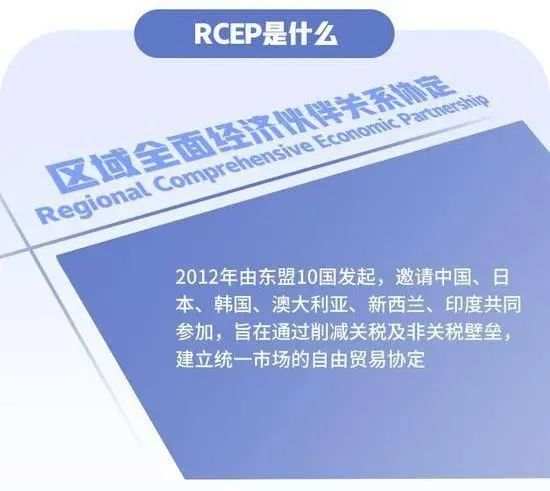 RCEP是什么

区域全面经济伙伴关系协定
Regional Comprehensive Economic Partnership

2012年由东盟10国发起，邀请中国、日本、韩国、澳大利亚、新西兰、印度共同参加，旨在通过削减关税及非关税壁垒，建立统一市场的自由贸易协定